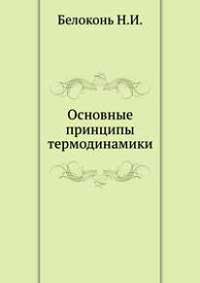 Белоконь Н.И.

Основные принципы термодинамики